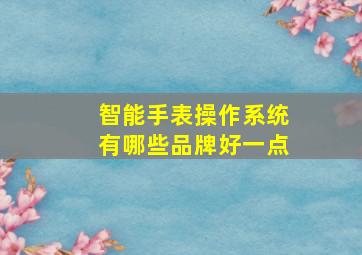 智能手表操作系统
有哪些品牌好一点